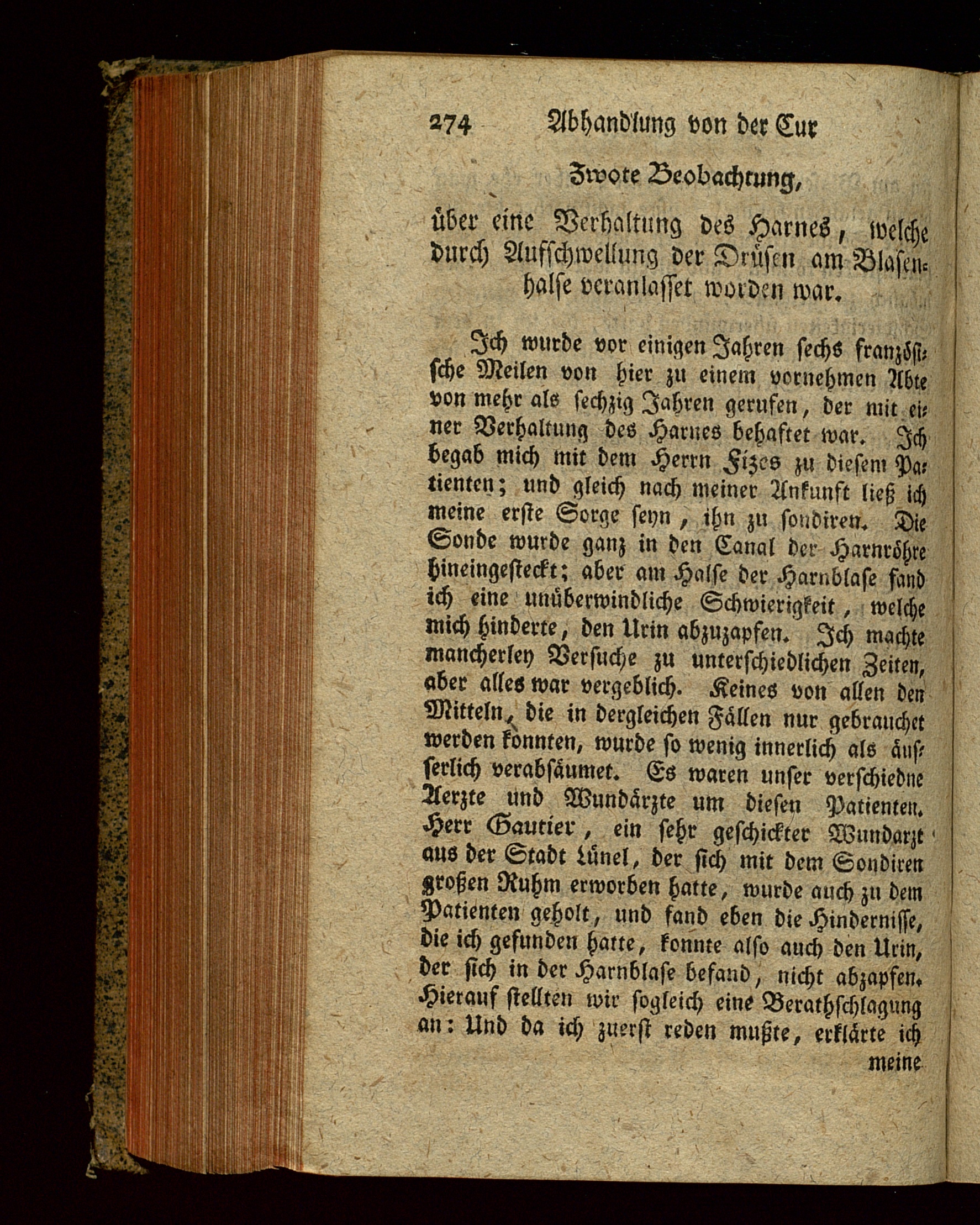 274 Abhandlung von der Cur

Zwote Beobachtung,

über eine Verhaltung des Harnes, welche durch Aufschwellung der Drüsen am Blasenhalse veranlasset worden war.

Ich wurde vor einigen Jahren sechs französische Meilen von hier zu einem vornehmen Abte von mehr als sechzig Jahren gerufen, der mit einer Verhaltung des Harnes behaftet war. Ich begab mich mit dem Herrn Fizes zu diesem Patienten; und gleich nach meiner Ankunft ließ ich meine erste Sorge seyn, ihn zu sondiren. Die Sonde wurde ganz in den Canal der Harnröhre hineingesteckt; aber am Halse der Harnblase fand ich eine unüberwindliche Schwierigkeit, welche mich hinderte, den Urin abzuzapfen. Ich machte mancherley Versuche zu unterschiedlichen Zeiten, aber alles war vergeblich. Keines von allen den Mitteln, die in dergleichen Fällen nur gebrauchet werden konnten, wurde so wenig innerlich als äusserlich verabsäumet. Es waren unser verschiedne Aerzte und Wundärzte um diesen Patienten. Herr Gautier, ein sehr geschickter Wundarzt aus der Stadt Lünel, der sich mit dem Sondiren großen Ruhm erworben hatte, wurde auch zu dem Patienten geholt, und fand eben die Hindernisse, die ich gefunden hatte, konnte also auch den Urin, der sich in der Harnblase befand, nicht abzapfen. Hierauf stellten wir sogleich eine Berathschlagung an: Und da ich zuerst reden mußte, erklärte ich meine